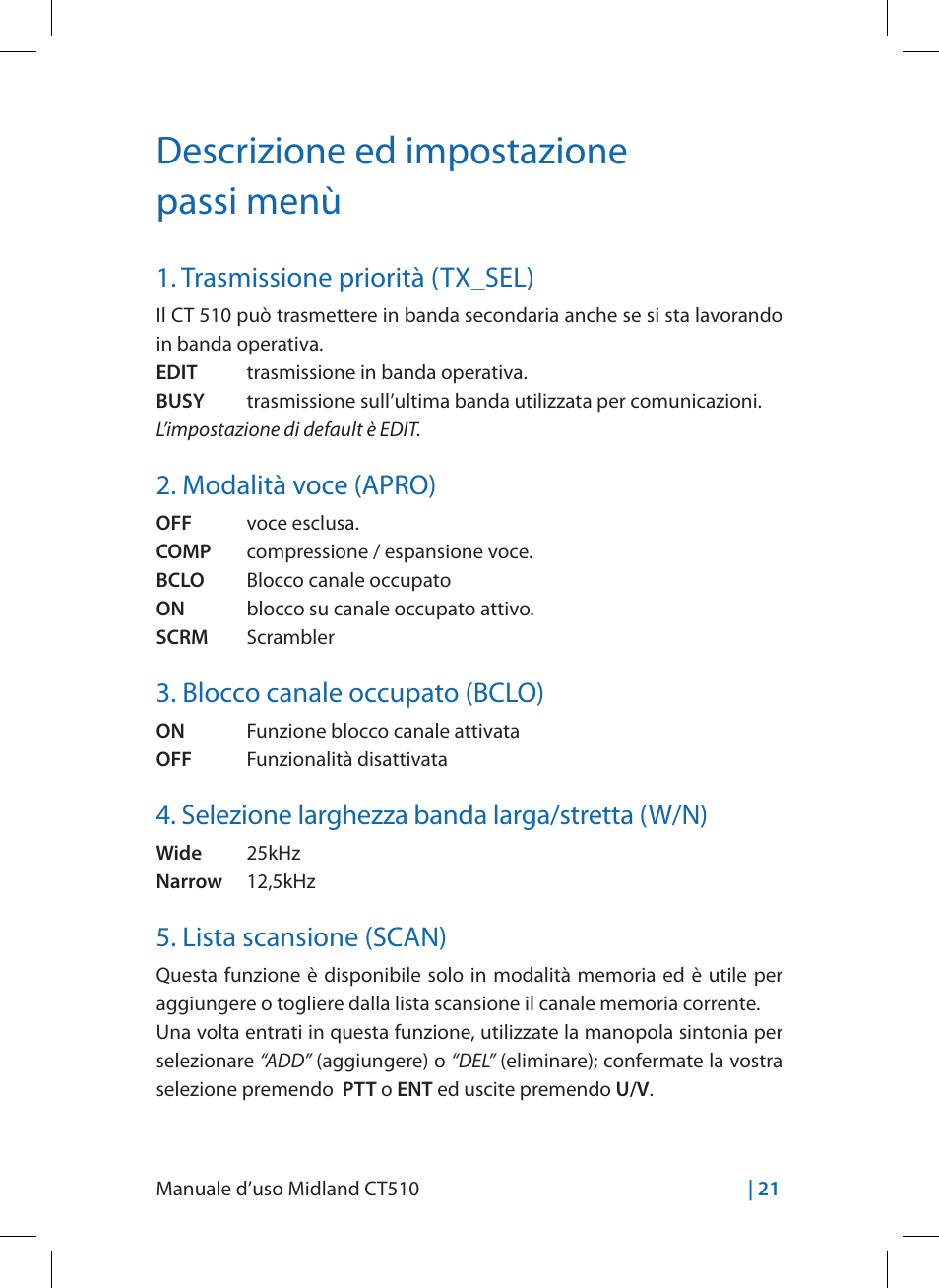 Descrizione ed impostazione passi menù

1. Trasmissione priorità (TX_SEL)

Il CT 510 può trasmettere in banda secondaria anche se si sta lavorando in banda operativa.
EDIT trasmissione in banda operativa.
BUSY trasmissione sull'ultima banda utilizzata per comunicazioni.
L'impostazione di default è EDIT.

2. Modalità voce (APRO)

OFF voce esclusa.
COMP compressione / espansione voce.
BCLO Blocco canale occupato
ON blocco su canale occupato attivo.
SCRM Scrambler

3. Blocco canale occupato (BCLO)

ON Funzione blocco canale attivata
OFF Funzionalità disattivata

4. Selezione larghezza banda larga/stretta (W/N)

Wide 25kHz
Narrow 12,5kHz

5. Lista scansione (SCAN)

Questa funzione è disponibile solo in modalità memoria ed è utile per aggiungere o togliere dalla lista scansione il canale memoria corrente.
Una volta entrati in questa funzione, utilizzate la manopola sintonia per selezionare "ADD" (aggiungere) o "DEL" (eliminare); confermate la vostra selezione premendo PTT o ENT ed uscite premendo U/V.

Manuale d'uso Midland CT510 | 21